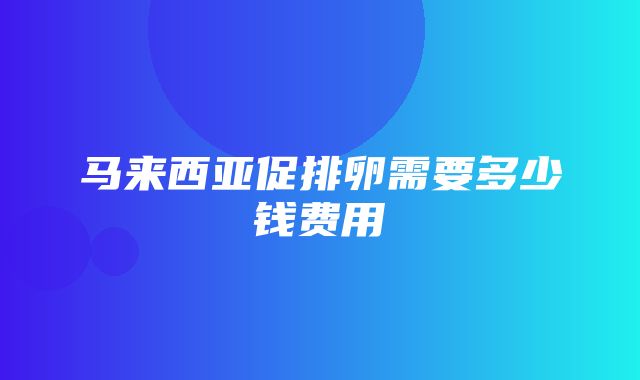 马来西亚促排卵需要多少钱费用